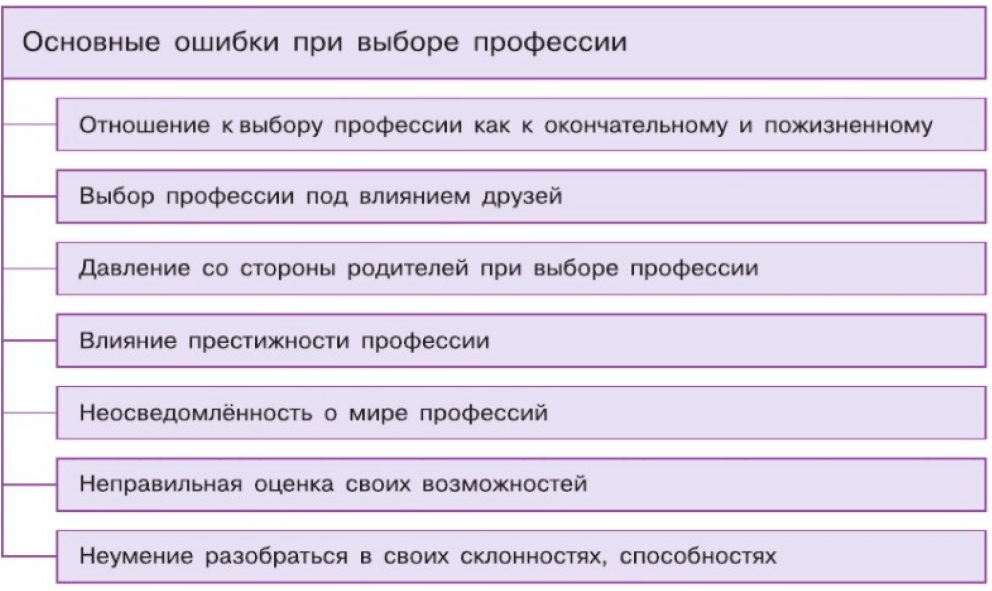 Основные ошибки при выборе профессии

Отношение к выбору профессии как к окончательному и пожизненному

Выбор профессии под влиянием друзей

Давление со стороны родителей при выборе профессии

Влияние престижности профессии

Неосведомлённость о мире профессий

Неправильная оценка своих возможностей

Неумение разобраться в своих склонностях, способностях